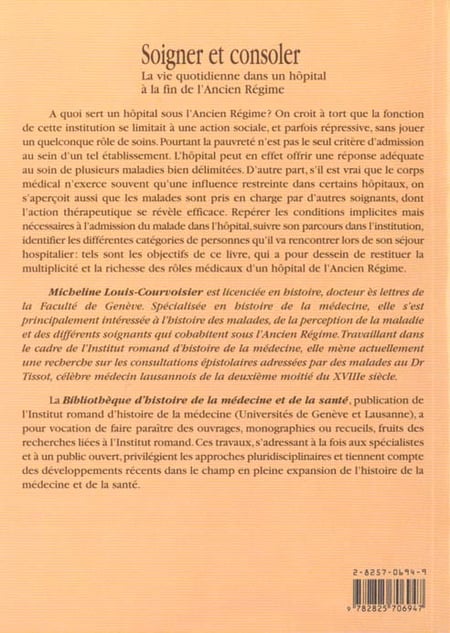 Soigner et consoler

La vie quotidienne dans un hôpital à la fin de l'Ancien Régime

A quoi sert un hôpital sous l'Ancien Régime? On croit à tort que la fonction de cette institution se limitait à une action sociale, et parfois répressive, sans jouer un quelconque rôle de soins. Pourtant la pauvreté n'est pas le seul critère d'admission au sein d'un tel établissement. L'hôpital peut en effet offrir une réponse adéquate au soin de plusieurs maladies bien délimitées. D'autre part, s'il est vrai que le corps médical n'exerce souvent qu'une influence restreinte dans certains hôpitaux, on s'aperçoit aussi que les malades sont pris en charge par d'autres soignants, dont l'action thérapeutique se révèle efficace. Repérer les conditions implicites mais nécessaires à l'admission du malade dans l'hôpital, suivre son parcours dans l'institution, identifier les différentes catégories de personnes qu'il va rencontrer lors de son séjour hospitalier: tels sont les objectifs de ce livre, qui a pour dessein de restituer la multiplicité et la richesse des rôles médicaux d'un hôpital de l'Ancien Régime.

Micheline Louis-Courvoisier est licenciée en histoire, docteur ès lettres de la Faculté de Genève. Spécialisée en histoire de la médecine, elle s'est principalement intéressée à l'histoire des malades, de la perception de la maladie et des différents soignants qui cohabitent sous l'Ancien Régime. Travaillant dans le cadre de l'Institut romand d'histoire de la médecine, elle mène actuellement une recherche sur les consultations épistolaires adressées par des malades au Dr Tissot, célèbre médecin lausannois de la deuxième moitié du XVIIIe siècle.

La Bibliothèque d'histoire de la médecine et de la santé, publication de l'Institut romand d'histoire de la médecine (Universités de Genève et Lausanne), a pour vocation de faire paraître des ouvrages, monographies ou recueils, fruits des recherches liées à l'Institut romand. Ces travaux, s'adressant à la fois aux spécialistes et à un public ouvert, privilégient les approches pluridisciplinaires et tiennent compte des développements récents dans le champ en pleine expansion de l'histoire de la médecine et de la santé.

2-8257-0694-9

9 782825 706947